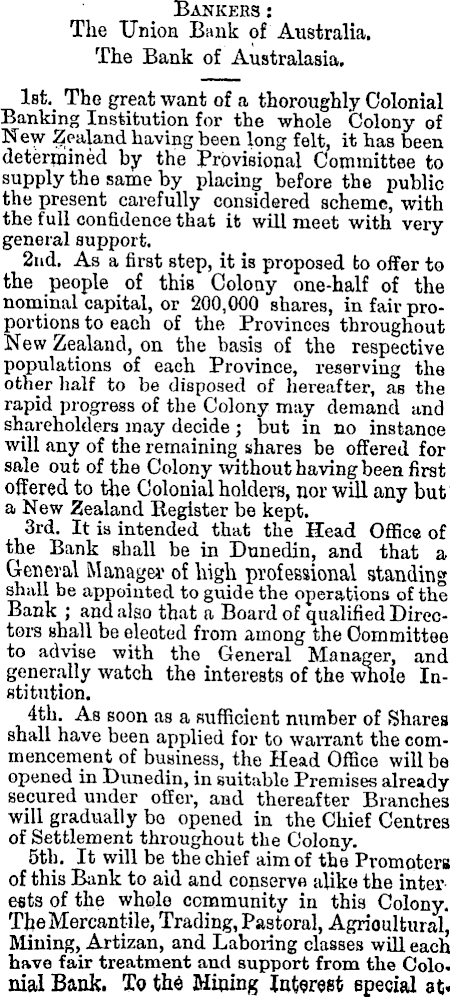 Bankers:
The Union Bank of Australia.
The Bank of Australasia.

1st. The great want of a thoroughly Colonial Banking Institution for the whole Colony of New Zealand having been long felt, it has been determined by the Provisional Committee to supply the same by placing before the public the present carefully considered scheme, with the full confidence that it will meet with very general support.

2nd. As a first step, it is proposed to offer to the people of this Colony one-half of the nominal capital, or 200,000 shares, in fair proportions to each of the Provinces throughout New Zealand, on the basis of the respective populations of each Province, reserving the other half to be disposed of hereafter, as the rapid progress of the Colony may demand and shareholders may decide; but in no instance will any of the remaining shares be offered for sale out of the Colony without having been first offered to the Colonial holders, nor will any but a New Zealand Register be kept.

3rd. It is intended that the Head Office of the Bank shall be in Dunedin, and that a General Manager of high professional standing shall be appointed to guide the operations of the Bank; and also that a Board of qualified Directors shall be elected from among the Committee to advise with the General Manager, and generally watch the interests of the whole Institution.

4th. As soon as a sufficient number of Shares shall have been applied for to warrant the commencement of business, the Head Office will be opened in Dunedin, in suitable Premises already secured under offer, and thereafter Branches will gradually be opened in the Chief Centres of Settlement throughout the Colony.

5th. It will be the chief aim of the Promoters of this Bank to aid and conserve alike the interests of the whole community in this Colony. The Mercantile, Trading, Pastoral, Agricultural, Mining, Artizan, and Laboring classes will each have fair treatment and support from the Colonial Bank. To the Mining Interest special at-